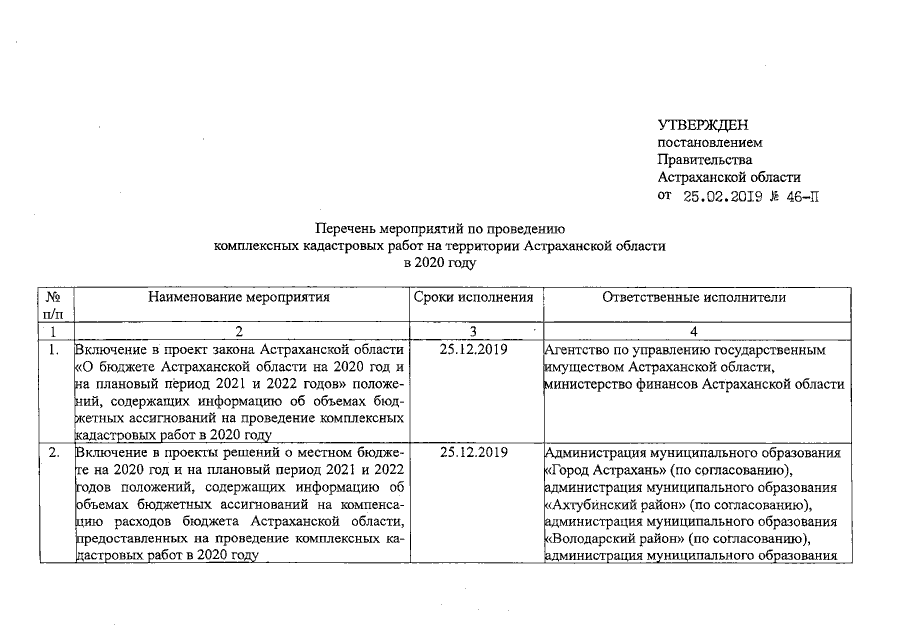 УТВЕРЖДЕН
постановлением
Правительства
Астраханской области
от 25.02.2019 № 46-П

Перечень мероприятий по проведению комплексных кадастровых работ на территории Астраханской области в 2020 году

| № п/п | Наименование мероприятия | Сроки исполнения | Ответственные исполнители |
|---|---|---|---|
| 1 | 2 | 3 | 4 |
| 1. | Включение в проект закона Астраханской области «О бюджете Астраханской области на 2020 год и на плановый период 2021 и 2022 годов» положений, содержащих информацию об объемах бюджетных ассигнований на проведение комплексных кадастровых работ в 2020 году | 25.12.2019 | Агентство по управлению государственным имуществом Астраханской области, министерство финансов Астраханской области |
| 2. | Включение в проекты решений о местном бюджете на 2020 год и на плановый период 2021 и 2022 годов положений, содержащих информацию об объемах бюджетных ассигнований на компенсацию расходов бюджета Астраханской области, предоставленных на проведение комплексных кадастровых работ в 2020 году | 25.12.2019 | Администрация муниципального образования «Город Астрахань» (по согласованию), администрация муниципального образования «Ахтубинский район» (по согласованию), администрация муниципального образования «Володарский район» (по согласованию), администрация муниципального образования |